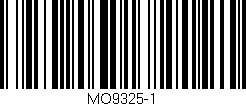 MO9325-1